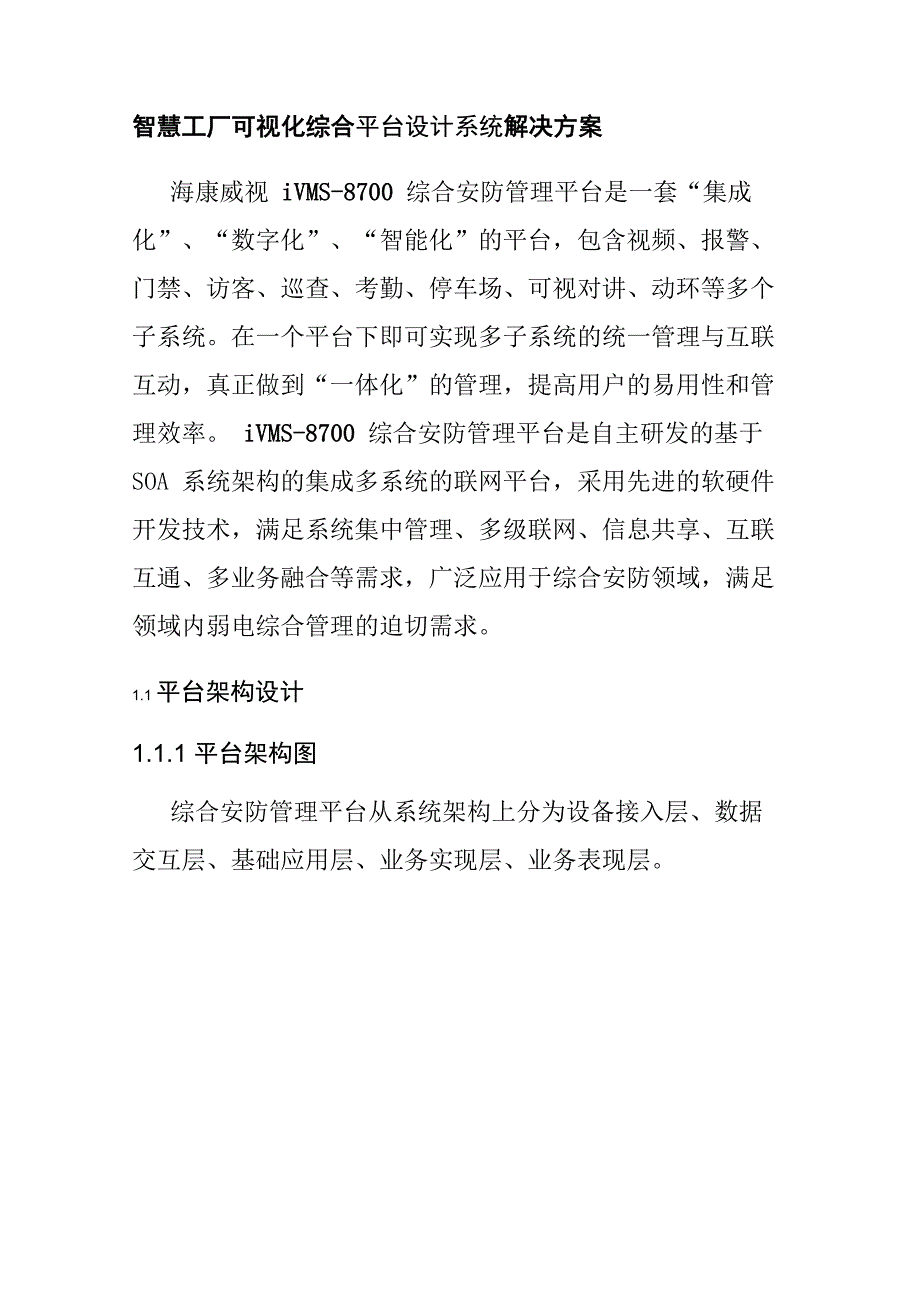 智慧工厂可视化综合平台设计系统解决方案

海康威视 iVMS-8700 综合安防管理平台是一套“集成化”、“数字化”、“智能化”的平台，包含视频、报警、门禁、访客、巡查、考勤、停车场、可视对讲、动环等多个子系统。在一个平台下即可实现多子系统的统一管理与互联互动，真正做到“一体化”的管理，提高用户的易用性和管理效率。 iVMS-8700 综合安防管理平台是自主研发的基于 SOA 系统架构的集成多系统的联网平台，采用先进的软硬件开发技术，满足系统集中管理、多级联网、信息共享、互联互通、多业务融合等需求，广泛应用于综合安防领域，满足领域内弱电综合管理的迫切需求。

1.1 平台架构设计

1.1.1 平台架构图

综合安防管理平台从系统架构上分为设备接入层、数据交互层、基础应用层、业务实现层、业务表现层。